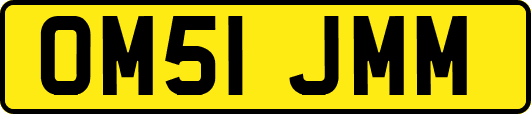 OM51 JMM